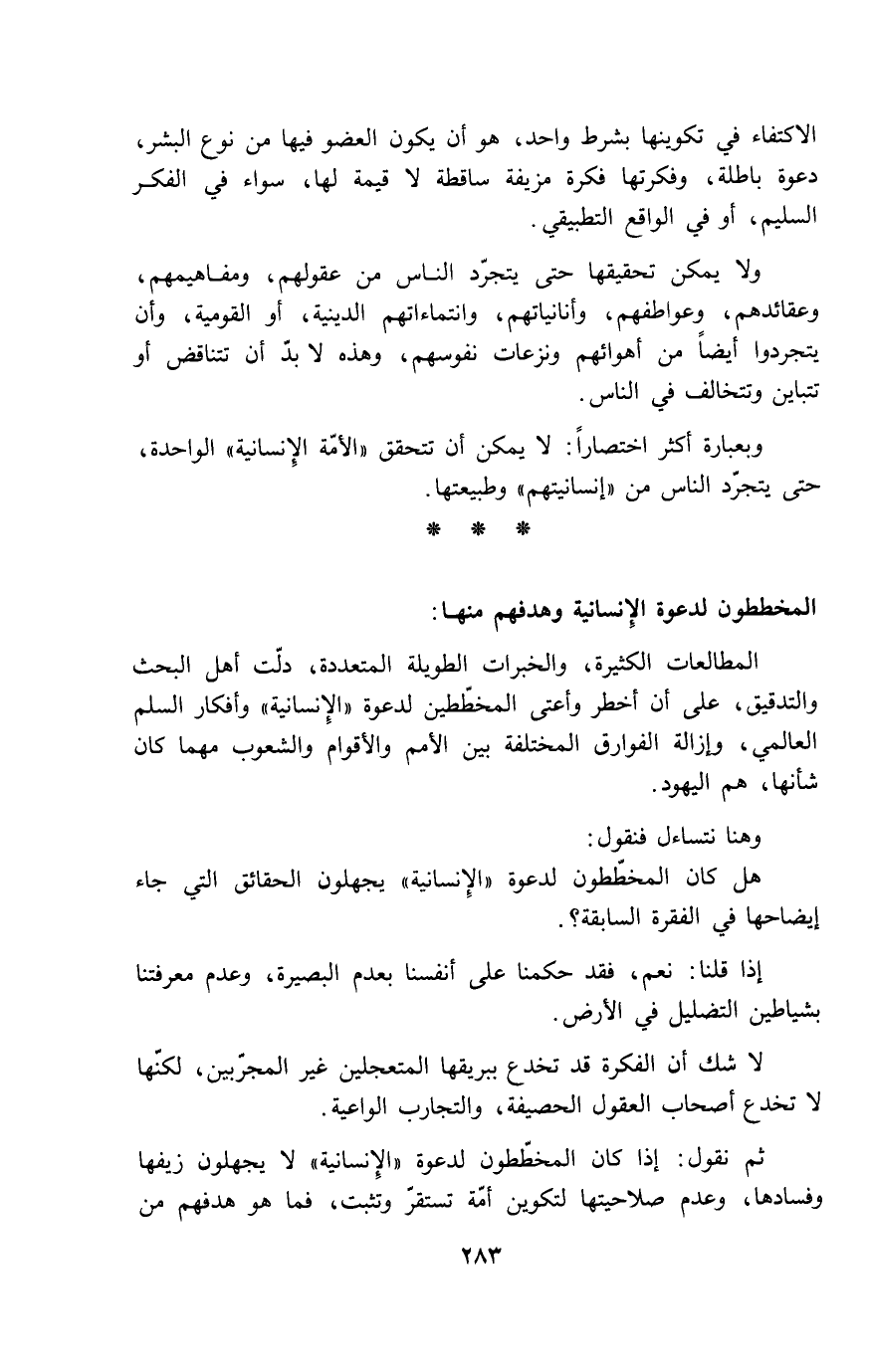 الاكتفاء في تكوينها بشرط واحد، هو أن يكون العضو فيها من نوع البشر، دعوة باطلة، وفكرتها فكرة مزيفة ساقطة لا قيمة لها، سواء في الفكر السليم، أو في الواقع التطبيقي.

ولا يمكن تحقيقها حتى يتجرّد الناس من عقولهم، ومفاهيمهم، وعقائدهم، وعواطفهم، وأنانياتهم، وانتماءاتهم الدينية، أو القومية، وأن يتجردوا أيضاً من أهوائهم ونزعات نفوسهم، وهذه لا بدّ أن تتناقض أو تتباين وتتخالف في الناس.

وبعبارة أكثر اختصاراً: لا يمكن أن تتحقق «الأمّة الإنسانية» الواحدة، حتى يتجرّد الناس من «إنسانيتهم» وطبيعتها.

* * *

المخططون لدعوة الإنسانية وهدفهم منها:

المطالعات الكثيرة، والخبرات الطويلة المتعددة، دلّت أهل البحث والتدقيق، على أن أخطر وأعتى المخطّطين لدعوة «الإنسانية» وأفكار السلم العالمي، وإزالة الفوارق المختلفة بين الأمم والأقوام والشعوب مهما كان شأنها، هم اليهود.

وهنا نتساءل فنقول:

هل كان المخطّطون لدعوة «الإنسانية» يجهلون الحقائق التي جاء إيضاحها في الفقرة السابقة؟.

إذا قلنا: نعم، فقد حكمنا على أنفسنا بعدم البصيرة، وعدم معرفتنا بشياطين التضليل في الأرض.

لا شك أن الفكرة قد تخدع ببريقها المتعجلين غير المجرّبين، لكنّها لا تخدع أصحاب العقول الحصيفة، والتجارب الواعية.

ثم نقول: إذا كان المخطّطون لدعوة «الإنسانية» لا يجهلون زيفها وفسادها، وعدم صلاحيتها لتكوين أمّة تستقرّ وتثبت، فما هو هدفهم من

٢٨٣